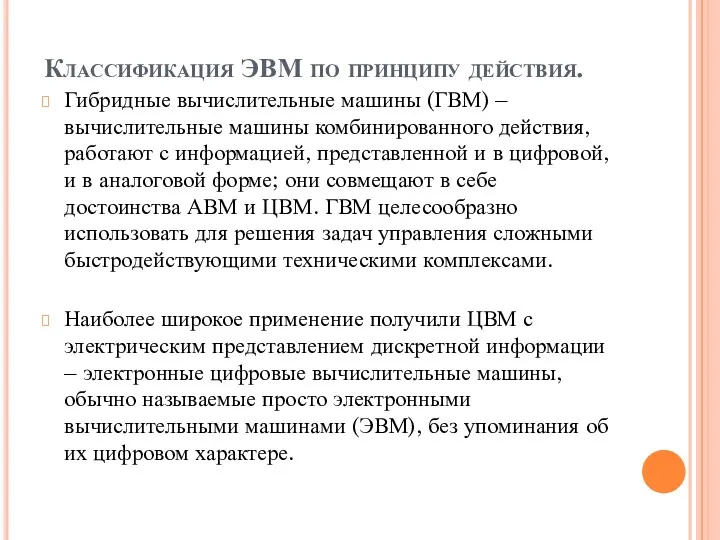 Классификация ЭВМ по принципу действия.

Гибридные вычислительные машины (ГВМ) – вычислительные машины комбинированного действия, работают с информацией, представленной и в цифровой, и в аналоговой форме; они совмещают в себе достоинства АВМ и ЦВМ. ГВМ целесообразно использовать для решения задач управления сложными быстродействующими техническими комплексами.

Наиболее широкое применение получили ЦВМ с электрическим представлением дискретной информации – электронные цифровые вычислительные машины, обычно называемые просто электронными вычислительными машинами (ЭВМ), без упоминания об их цифровом характере.